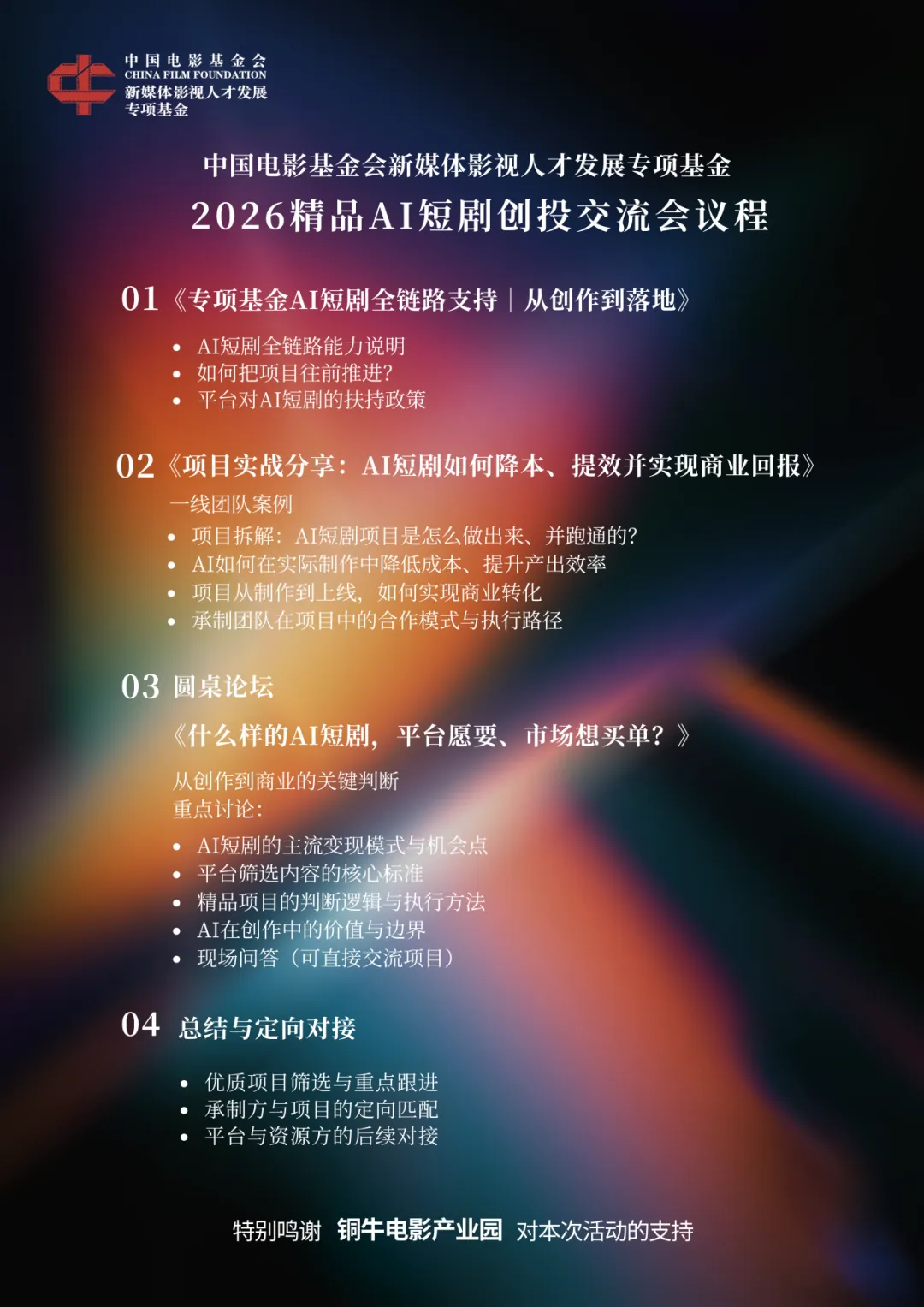 中国电影基金会
CHINA FILM FOUNDATION
新媒体影视人才发展
专项基金

中国电影基金会新媒体影视人才发展专项基金
2026精品AI短剧创投交流会议程

01《专项基金AI短剧全链路支持｜从创作到落地》

• AI短剧全链路能力说明
• 如何把项目往前推进?
• 平台对AI短剧的扶持政策

02《项目实战分享：AI短剧如何降本、提效并实现商业回报》

一线团队案例
• 项目拆解：AI短剧项目是怎么做出来、并跑通的?
• AI如何在实际制作中降低成本、提升产出效率
• 项目从制作到上线，如何实现商业转化
• 承制团队在项目中的合作模式与执行路径

03 圆桌论坛

《什么样的AI短剧，平台愿要、市场想买单？》

从创作到商业的关键判断
重点讨论：

• AI短剧的主流变现模式与机会点
• 平台筛选内容的核心标准
• 精品项目的判断逻辑与执行方法
• AI在创作中的价值与边界
• 现场问答（可直接交流项目）

04 总结与定向对接

• 优质项目筛选与重点跟进
• 承制方与项目的定向匹配
• 平台与资源方的后续对接

特别鸣谢 铜牛电影产业园 对本次活动的支持